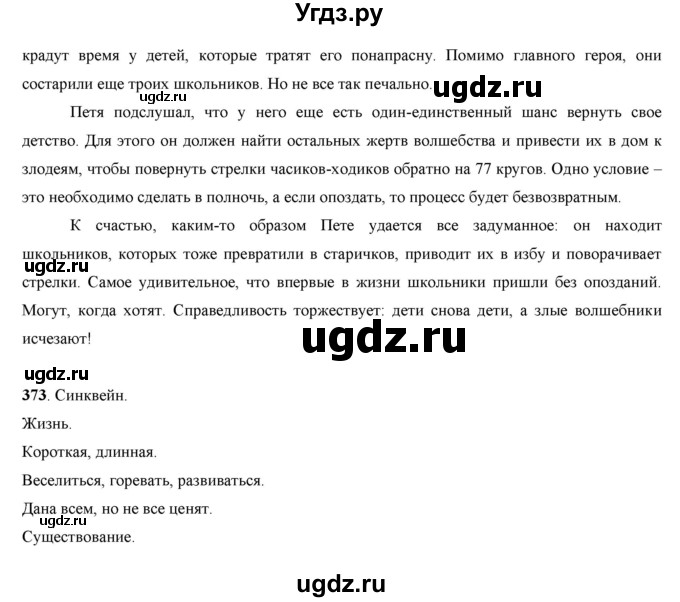 Угдз.ру

крадут время у детей, которые тратят его понапрасну. Помимо главного героя, они состарили еще троих школьников. Но не все так печально. ugdz.ru

ugdz.ru

Петя подслушал, что у него еще есть один-единственный шанс вернуть свое детство. Для этого он должен найти остальных жертв волшебства и привести их в дом к злодеям, чтобы повернуть стрелки часиков-ходиков обратно на 77 кругов. Одно условие – это необходимо сделать в полночь, а если опоздать, то процесс будет безвозвратным.

К счастью, каким-то образом Пете удается все задуманное: он находит школьников, которых тоже превратили в старичков, приводит их в избу и поворачивает стрелки. Самое удивительное, что впервые в жизни школьники пришли без опозданий. Могут, когда хотят. Справедливость торжествует: дети снова дети, а злые волшебники исчезают!

ugdz.ru

ugdz.ru

ugdz.ru

373. Синквейн.

Жизнь.

Короткая, длинная.

Веселиться, горевать, развиваться.

Дана всем, но не все ценят.

ugdz.ru

Существование.

ugdz.ru